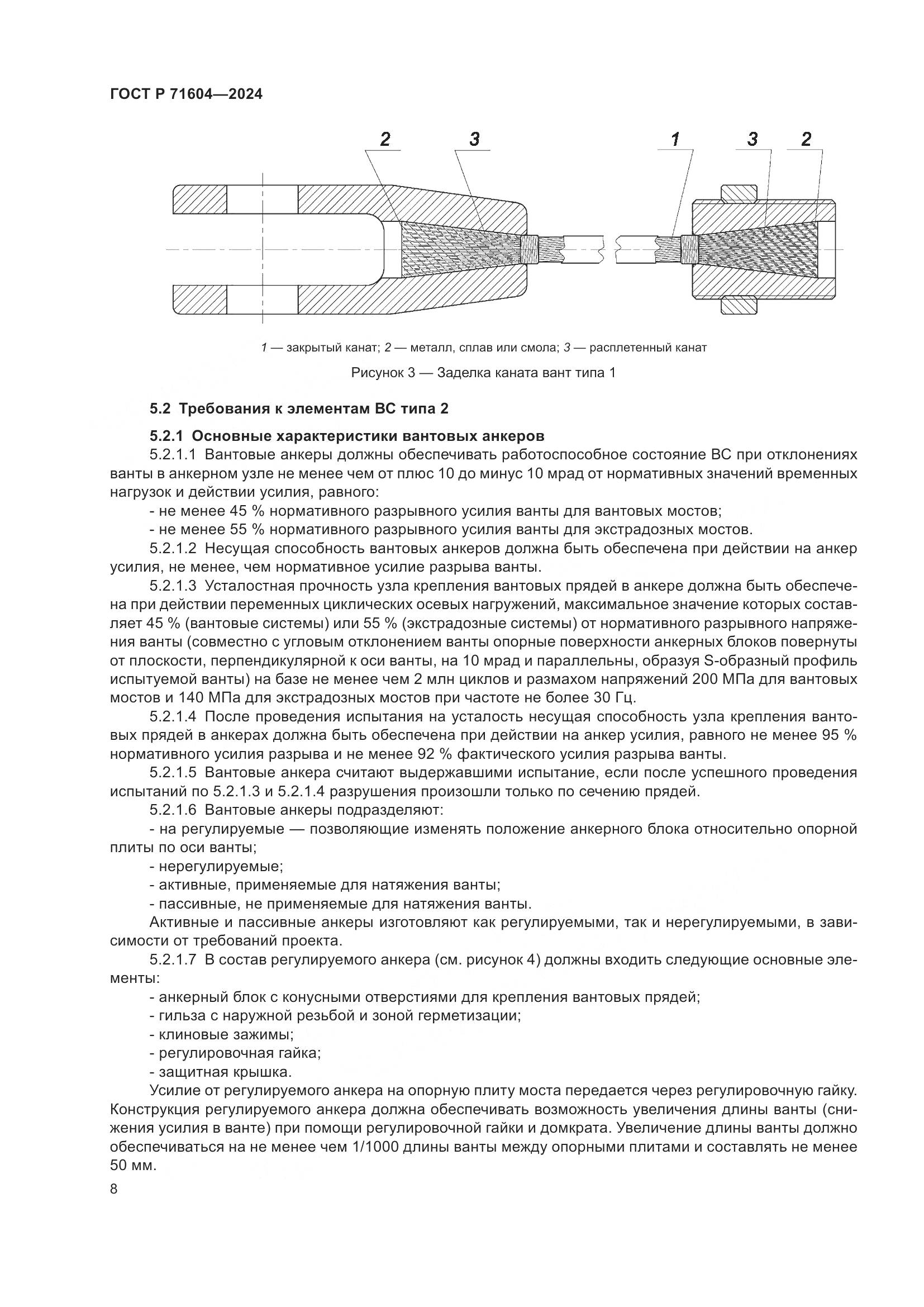 ГОСТ Р 71604—2024

2 3 1 3 2

1 — закрытый канат; 2 — металл, сплав или смола; 3 — расплетенный канат

Рисунок 3 — Заделка каната вант типа 1

5.2 Требования к элементам ВС типа 2

5.2.1 Основные характеристики вантовых анкеров

5.2.1.1 Вантовые анкеры должны обеспечивать работоспособное состояние ВС при отклонениях ванты в анкерном узле не менее чем от плюс 10 до минус 10 мрад от нормативных значений временных нагрузок и действии усилия, равного:

- не менее 45 % нормативного разрывного усилия ванты для вантовых мостов;

- не менее 55 % нормативного разрывного усилия ванты для экстрадозных мостов.

5.2.1.2 Несущая способность вантовых анкеров должна быть обеспечена при действии на анкер усилия, не менее, чем нормативное усилие разрыва ванты.

5.2.1.3 Усталостная прочность узла крепления вантовых прядей в анкере должна быть обеспечена при действии переменных циклических осевых нагружений, максимальное значение которых составляет 45 % (вантовые системы) или 55 % (экстрадозные системы) от нормативного разрывного напряжения ванты (совместно с угловым отклонением ванты опорные поверхности анкерных блоков повернуты от плоскости, перпендикулярной к оси ванты, на 10 мрад и параллельны, образуя S-образный профиль испытуемой ванты) на базе не менее чем 2 млн циклов и размахом напряжений 200 МПа для вантовых мостов и 140 МПа для экстрадозных мостов при частоте не более 30 Гц.

5.2.1.4 После проведения испытания на усталость несущая способность узла крепления вантовых прядей в анкерах должна быть обеспечена при действии на анкер усилия, равного не менее 95 % нормативного усилия разрыва и не менее 92 % фактического усилия разрыва ванты.

5.2.1.5 Вантовые анкера считают выдержавшими испытание, если после успешного проведения испытаний по 5.2.1.3 и 5.2.1.4 разрушения произошли только по сечению прядей.

5.2.1.6 Вантовые анкеры подразделяют:

- на регулируемые — позволяющие изменять положение анкерного блока относительно опорной плиты по оси ванты;

- нерегулируемые;

- активные, применяемые для натяжения ванты;

- пассивные, не применяемые для натяжения ванты.

Активные и пассивные анкеры изготовляют как регулируемыми, так и нерегулируемыми, в зависимости от требований проекта.

5.2.1.7 В состав регулируемого анкера (см. рисунок 4) должны входить следующие основные элементы:

- анкерный блок с конусными отверстиями для крепления вантовых прядей;

- гильза с наружной резьбой и зоной герметизации;

- клиновые зажимы;

- регулировочная гайка;

- защитная крышка.

Усилие от регулируемого анкера на опорную плиту моста передается через регулировочную гайку. Конструкция регулируемого анкера должна обеспечивать возможность увеличения длины ванты (снижения усилия в ванте) при помощи регулировочной гайки и домкрата. Увеличение длины ванты должно обеспечиваться на не менее чем 1/1000 длины ванты между опорными плитами и составлять не менее 50 мм.

8